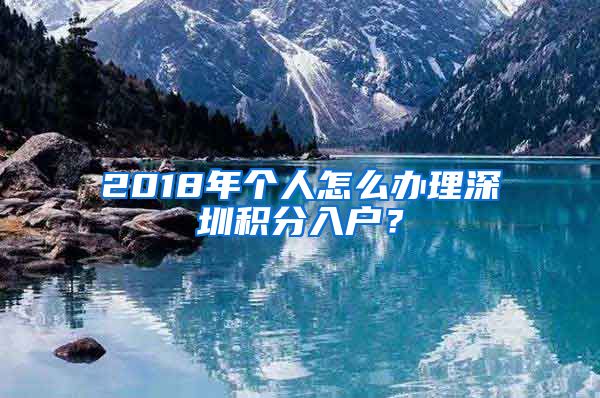 2018年个人怎么办理深圳积分入户？